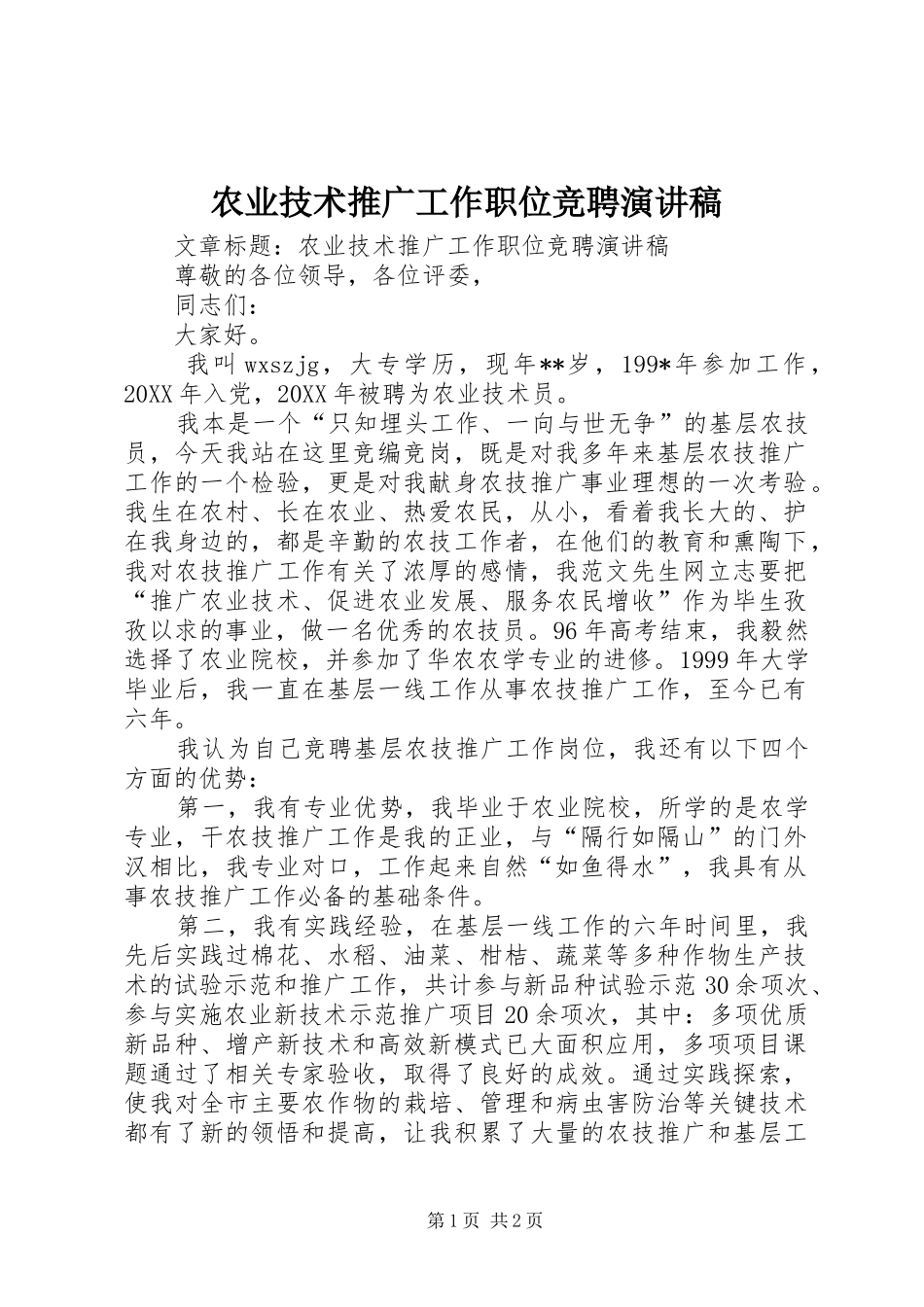 农业技术推广工作职位竞聘演讲稿

文章标题：农业技术推广工作职位竞聘演讲稿

尊敬的各位领导，各位评委，

同志们：

大家好。

我叫wxszjg，大专学历，现年**岁，199*年参加工作，20XX年入党，20XX年被聘为农业技术员。

我本是一个“只知埋头工作、一向与世无争”的基层农技员，今天我站在这里竞编竞岗，既是对我多年来基层农技推广工作的一个检验，更是对我献身农技推广事业理想的一次考验。我生在农村、长在农业、热爱农民，从小，看着我长大的、护在我身边的，都是辛勤的农技工作者，在他们的教育和熏陶下，我对农技推广工作有关了浓厚的感情，我范文先生网立志要把“推广农业技术、促进农业发展、服务农民增收”作为毕生孜孜以求的事业，做一名优秀的农技员。96年高考结束，我毅然选择了农业院校，并参加了华农农学专业的进修。1999年大学毕业后，我一直在基层一线工作从事农技推广工作，至今已有六年。

我认为自己竞聘基层农技推广工作岗位，我还有以下四个方面的优势：

第一，我有专业优势，我毕业于农业院校，所学的是农学专业，干农技推广工作是我的正业，与“隔行如隔山”的门外汉相比，我专业对口，工作起来自然“如鱼得水”，我具有从事农技推广工作必备的基础条件。

第二，我有实践经验，在基层一线工作的六年时间里，我先后实践过棉花、水稻、油菜、柑桔、蔬菜等多种作物生产技术的试验示范和推广工作，共计参与新品种试验示范30余项次、参与实施农业新技术示范推广项目20余项次，其中：多项优质新品种、增产新技术和高效新模式已大面积应用，多项项目课题通过了相关专家验收，取得了良好的成效。通过实践探索，使我对全市主要农作物的栽培、管理和病虫害防治等关键技术都有了新的领悟和提高，让我积累了大量的农技推广和基层工

第1页 共2页